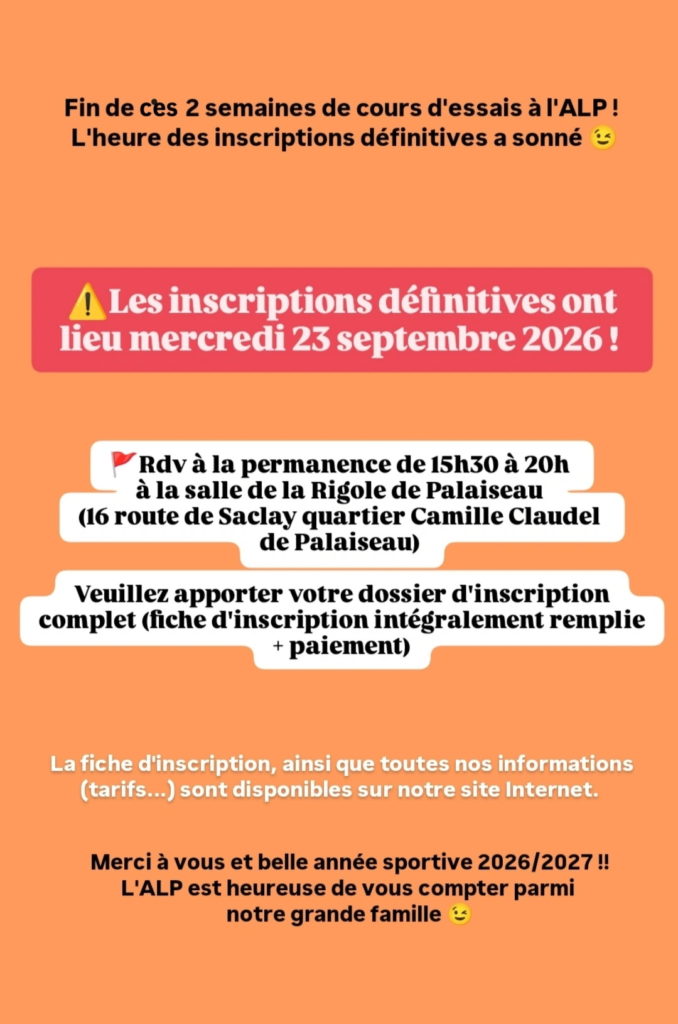 Fin de ces 2 semaines de cours d'essais à l'ALP ! L'heure des inscriptions définitives a sonné 😉

⚠️Les inscriptions définitives ont lieu mercredi 23 septembre 2026 !

🚩Rdv à la permanence de 15h30 à 20h à la salle de la Rigole de Palaiseau (16 route de Saclay quartier Camille Claudel de Palaiseau)

Veuillez apporter votre dossier d'inscription complet (fiche d'inscription intégralement remplie + paiement)

La fiche d'inscription, ainsi que toutes nos informations (tarifs...) sont disponibles sur notre site Internet.

Merci à vous et belle année sportive 2026/2027 !! L'ALP est heureuse de vous compter parmi notre grande famille 😉